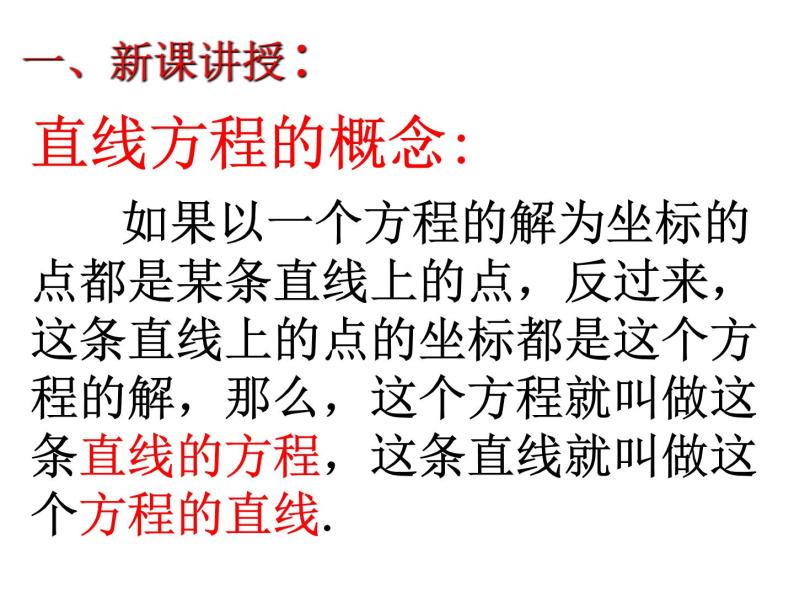 一、新课讲授：

直线方程的概念：

如果以一个方程的解为坐标的点都是某条直线上的点，反过来，这条直线上的点的坐标都是这个方程的解，那么，这个方程就叫做这条直线的方程，这条直线就叫做这个方程的直线.